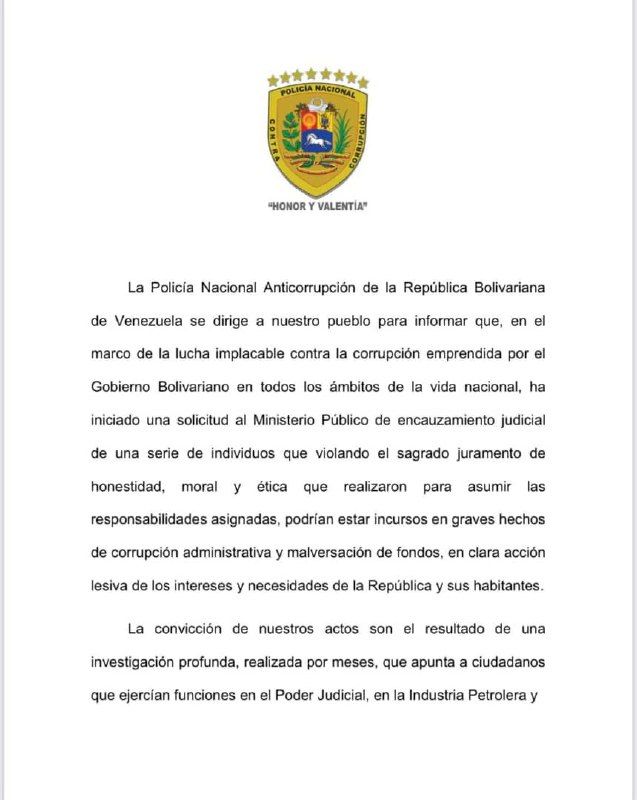 POLICÍA NACIONAL
CONTRA CORRUPCIÓN

"HONOR Y VALENTÍA"

La Policía Nacional Anticorrupción de la República Bolivariana de Venezuela se dirige a nuestro pueblo para informar que, en el marco de la lucha implacable contra la corrupción emprendida por el Gobierno Bolivariano en todos los ámbitos de la vida nacional, ha iniciado una solicitud al Ministerio Público de encauzamiento judicial de una serie de individuos que violando el sagrado juramento de honestidad, moral y ética que realizaron para asumir las responsabilidades asignadas, podrían estar incursos en graves hechos de corrupción administrativa y malversación de fondos, en clara acción lesiva de los intereses y necesidades de la República y sus habitantes.

La convicción de nuestros actos son el resultado de una investigación profunda, realizada por meses, que apunta a ciudadanos que ejercían funciones en el Poder Judicial, en la Industria Petrolera y